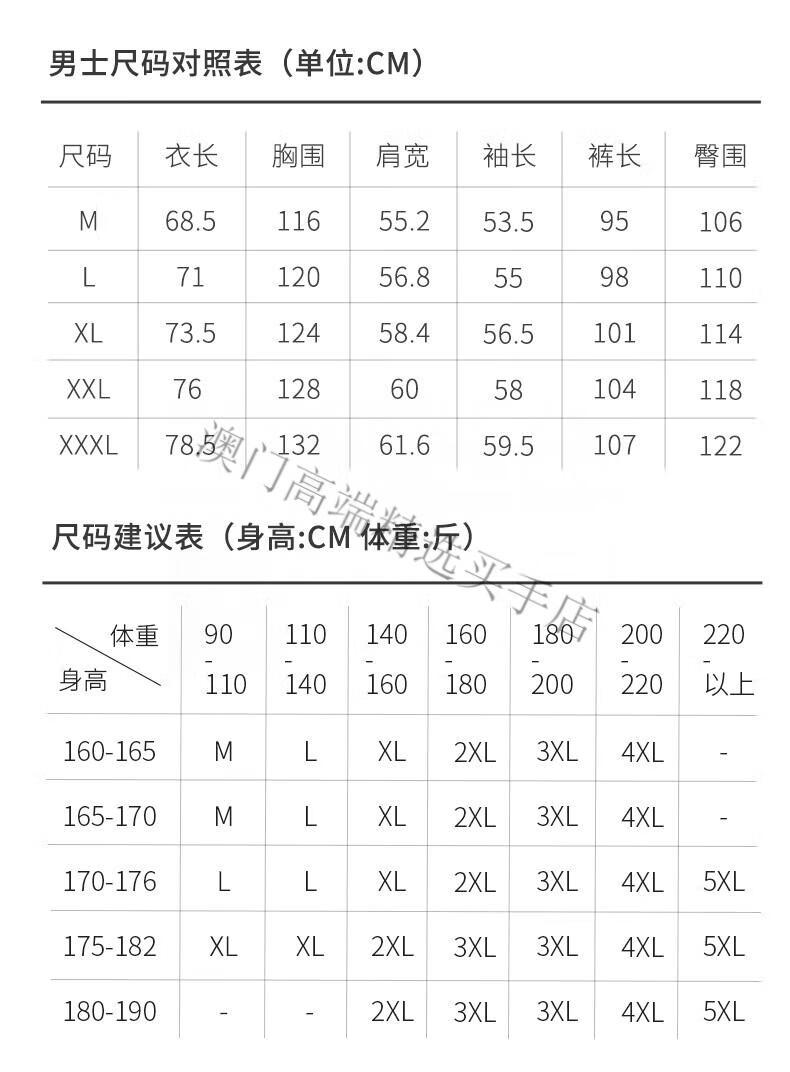 男士尺码对照表（单位:CM）

| 尺码 | 衣长 | 胸围 | 肩宽 | 袖长 | 裤长 | 臀围 |
|---|---|---|---|---|---|---|
| M | 68.5 | 116 | 55.2 | 53.5 | 95 | 106 |
| L | 71 | 120 | 56.8 | 55 | 98 | 110 |
| XL | 73.5 | 124 | 58.4 | 56.5 | 101 | 114 |
| XXL | 76 | 128 | 60 | 58 | 104 | 118 |
| XXXL | 78.5 | 132 | 61.6 | 59.5 | 107 | 122 |

澳门高端精选买手店

尺码建议表（身高:CM 体重:斤）

| 体重 身高 | 90 - 110 | 110 - 140 | 140 - 160 | 160 - 180 | 180 - 200 | 200 - 220 | 220 - 以上 |
|---|---|---|---|---|---|---|---|
| 160-165 | M | L | XL | 2XL | 3XL | 4XL | - |
| 165-170 | M | L | XL | 2XL | 3XL | 4XL | - |
| 170-176 | L | L | XL | 2XL | 3XL | 4XL | 5XL |
| 175-182 | XL | XL | 2XL | 3XL | 3XL | 4XL | 5XL |
| 180-190 | - | - | 2XL | 3XL | 3XL | 4XL | 5XL |